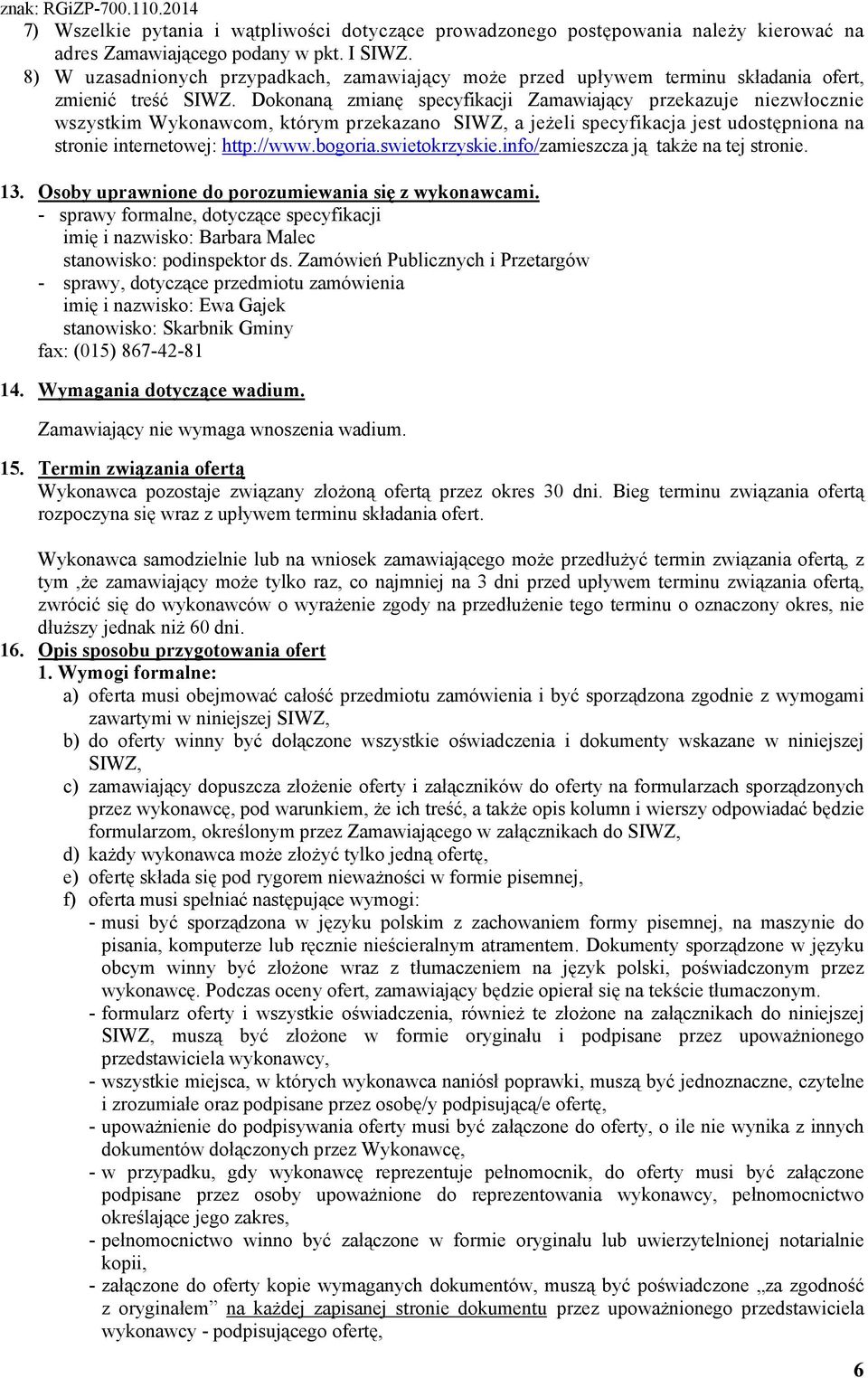 znak: RGiZP-700.110.2014

7) Wszelkie pytania i wątpliwości dotyczące prowadzonego postępowania należy kierować na adres Zamawiającego podany w pkt. I SIWZ.
8) W uzasadnionych przypadkach, zamawiający może przed upływem terminu składania ofert, zmienić treść SIWZ. Dokonaną zmianę specyfikacji Zamawiający przekazuje niezwłocznie wszystkim Wykonawcom, którym przekazano SIWZ, a jeżeli specyfikacja jest udostępniona na stronie internetowej: http://www.bogoria.swietokrzyskie.info/zamieszcza ją także na tej stronie.

13. Osoby uprawnione do porozumiewania się z wykonawcami.
- sprawy formalne, dotyczące specyfikacji
imię i nazwisko: Barbara Malec
stanowisko: podinspektor ds. Zamówień Publicznych i Przetargów
- sprawy, dotyczące przedmiotu zamówienia
imię i nazwisko: Ewa Gajek
stanowisko: Skarbnik Gminy
fax: (015) 867-42-81

14. Wymagania dotyczące wadium.
Zamawiający nie wymaga wnoszenia wadium.

15. Termin związania ofertą
Wykonawca pozostaje związany złożoną ofertą przez okres 30 dni. Bieg terminu związania ofertą rozpoczyna się wraz z upływem terminu składania ofert.

Wykonawca samodzielnie lub na wniosek zamawiającego może przedłużyć termin związania ofertą, z tym ,że zamawiający może tylko raz, co najmniej na 3 dni przed upływem terminu związania ofertą, zwrócić się do wykonawców o wyrażenie zgody na przedłużenie tego terminu o oznaczony okres, nie dłuższy jednak niż 60 dni.
16. Opis sposobu przygotowania ofert
1. Wymogi formalne:
a) oferta musi obejmować całość przedmiotu zamówienia i być sporządzona zgodnie z wymogami zawartymi w niniejszej SIWZ,
b) do oferty winny być dołączone wszystkie oświadczenia i dokumenty wskazane w niniejszej SIWZ,
c) zamawiający dopuszcza złożenie oferty i załączników do oferty na formularzach sporządzonych przez wykonawcę, pod warunkiem, że ich treść, a także opis kolumn i wierszy odpowiadać będzie formularzom, określonym przez Zamawiającego w załącznikach do SIWZ,
d) każdy wykonawca może złożyć tylko jedną ofertę,
e) ofertę składa się pod rygorem nieważności w formie pisemnej,
f) oferta musi spełniać następujące wymogi:
- musi być sporządzona w języku polskim z zachowaniem formy pisemnej, na maszynie do pisania, komputerze lub ręcznie nieścieralnym atramentem. Dokumenty sporządzone w języku obcym winny być złożone wraz z tłumaczeniem na język polski, poświadczonym przez wykonawcę. Podczas oceny ofert, zamawiający będzie opierał się na tekście tłumaczonym.
- formularz oferty i wszystkie oświadczenia, również te złożone na załącznikach do niniejszej SIWZ, muszą być złożone w formie oryginału i podpisane przez upoważnionego przedstawiciela wykonawcy,
- wszystkie miejsca, w których wykonawca naniósł poprawki, muszą być jednoznaczne, czytelne i zrozumiałe oraz podpisane przez osobę/y podpisującą/e ofertę,
- upoważnienie do podpisywania oferty musi być załączone do oferty, o ile nie wynika z innych dokumentów dołączonych przez Wykonawcę,
- w przypadku, gdy wykonawcę reprezentuje pełnomocnik, do oferty musi być załączone podpisane przez osoby upoważnione do reprezentowania wykonawcy, pełnomocnictwo określające jego zakres,
- pełnomocnictwo winno być załączone w formie oryginału lub uwierzytelnionej notarialnie kopii,
- załączone do oferty kopie wymaganych dokumentów, muszą być poświadczone „za zgodność z oryginałem” na każdej zapisanej stronie dokumentu przez upoważnionego przedstawiciela wykonawcy - podpisującego ofertę,

6